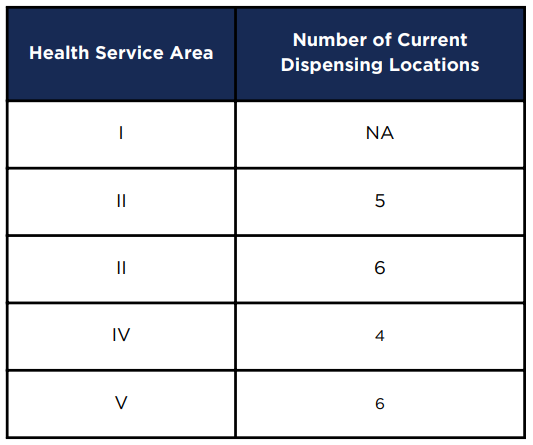 | Health Service Area | Number of Current Dispensing Locations |
|---|---|
| I | NA |
| II | 5 |
| II | 6 |
| IV | 4 |
| V | 6 |